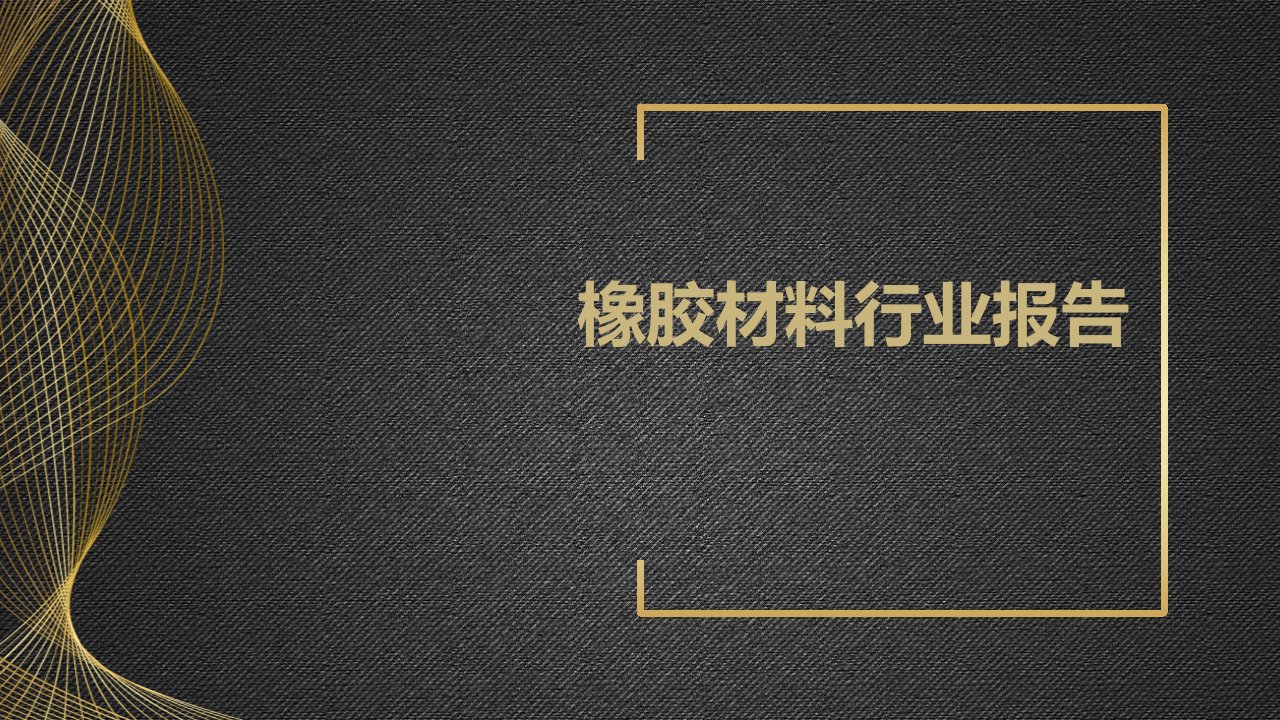 橡胶材料行业报告